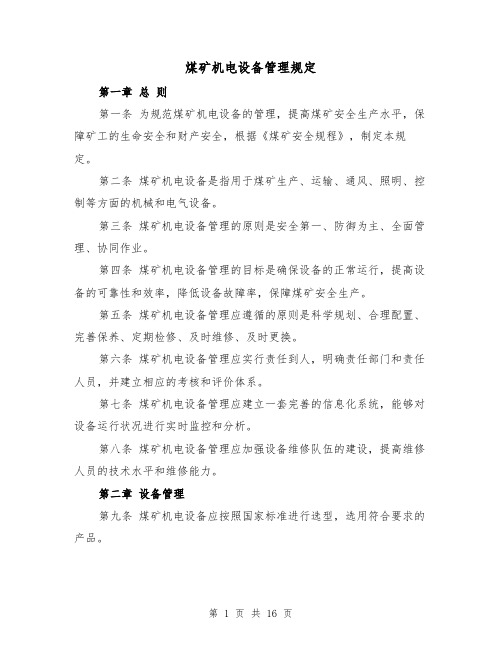 煤矿机电设备管理规定

第一章 总 则

第一条 为规范煤矿机电设备的管理，提高煤矿安全生产水平，保障矿工的生命安全和财产安全，根据《煤矿安全规程》，制定本规定。

第二条 煤矿机电设备是指用于煤矿生产、运输、通风、照明、控制等方面的机械和电气设备。

第三条 煤矿机电设备管理的原则是安全第一、防御为主、全面管理、协同作业。

第四条 煤矿机电设备管理的目标是确保设备的正常运行，提高设备的可靠性和效率，降低设备故障率，保障煤矿安全生产。

第五条 煤矿机电设备管理应遵循的原则是科学规划、合理配置、完善保养、定期检修、及时维修、及时更换。

第六条 煤矿机电设备管理应实行责任到人，明确责任部门和责任人员，并建立相应的考核和评价体系。

第七条 煤矿机电设备管理应建立一套完善的信息化系统，能够对设备运行状况进行实时监控和分析。

第八条 煤矿机电设备管理应加强设备维修队伍的建设，提高维修人员的技术水平和维修能力。

第二章 设备管理

第九条 煤矿机电设备应按照国家标准进行选型，选用符合要求的产品。

第 1 页 共 16 页